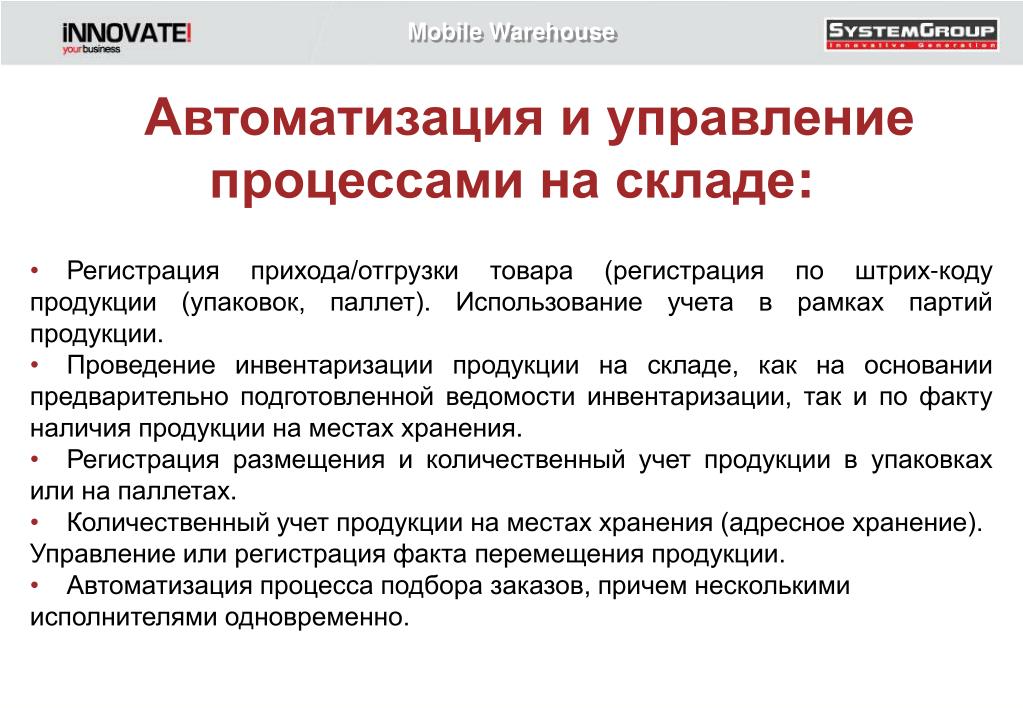 iNNOVATE!
your business

Mobile Warehouse

SYSTEMGROUP
Innovative Generation

Автоматизация и управление процессами на складе:

• Регистрация прихода/отгрузки товара (регистрация по штрих-коду продукции (упаковок, паллет). Использование учета в рамках партий продукции.
• Проведение инвентаризации продукции на складе, как на основании предварительно подготовленной ведомости инвентаризации, так и по факту наличия продукции на местах хранения.
• Регистрация размещения и количественный учет продукции в упаковках или на паллетах.
• Количественный учет продукции на местах хранения (адресное хранение). Управление или регистрация факта перемещения продукции.
• Автоматизация процесса подбора заказов, причем несколькими исполнителями одновременно.